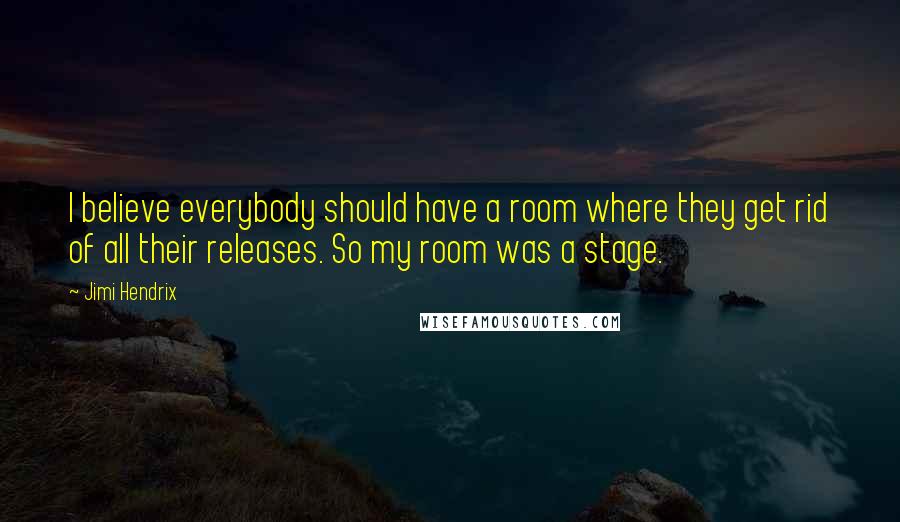 I believe everybody should have a room where they get rid of all their releases. So my room was a stage.

— Jimi Hendrix

WISEFAMOUSQUOTES.COM